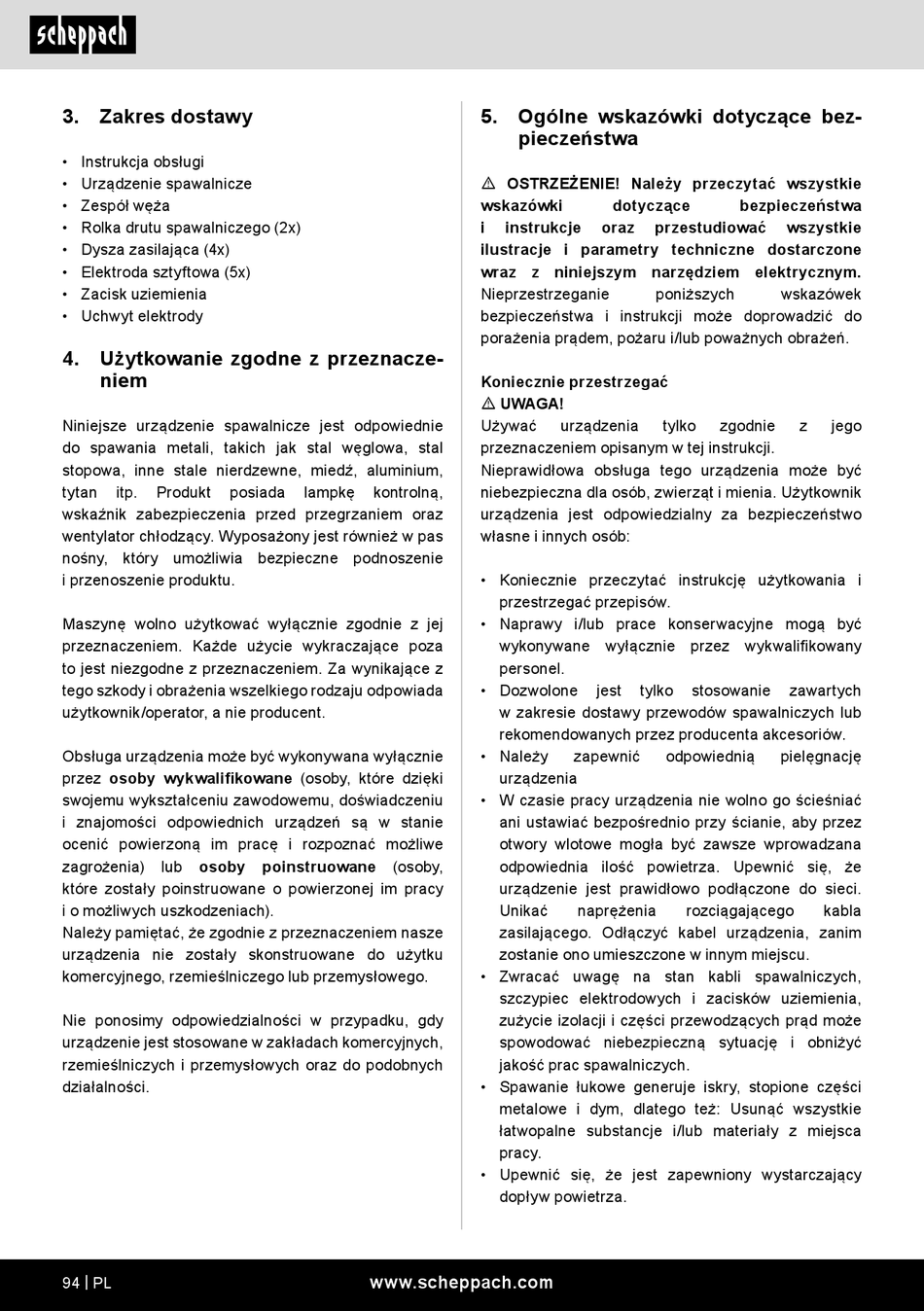 scheppach

3. Zakres dostawy

• Instrukcja obsługi
• Urządzenie spawalnicze
• Zespół węża
• Rolka drutu spawalniczego (2x)
• Dysza zasilająca (4x)
• Elektroda sztyftowa (5x)
• Zacisk uziemienia
• Uchwyt elektrody

4. Użytkowanie zgodne z przeznaczeniem

Niniejsze urządzenie spawalnicze jest odpowiednie do spawania metali, takich jak stal węglowa, stal stopowa, inne stale nierdzewne, miedź, aluminium, tytan itp. Produkt posiada lampkę kontrolną, wskaźnik zabezpieczenia przed przegrzaniem oraz wentylator chłodzący. Wyposażony jest również w pas nośny, który umożliwia bezpieczne podnoszenie i przenoszenie produktu.

Maszynę wolno użytkować wyłącznie zgodnie z jej przeznaczeniem. Każde użycie wykraczające poza to jest niezgodne z przeznaczeniem. Za wynikające z tego szkody i obrażenia wszelkiego rodzaju odpowiada użytkownik/operator, a nie producent.

Obsługa urządzenia może być wykonywana wyłącznie przez osoby wykwalifikowane (osoby, które dzięki swojemu wykształceniu zawodowemu, doświadczeniu i znajomości odpowiednich urządzeń są w stanie ocenić powierzoną im pracę i rozpoznać możliwe zagrożenia) lub osoby poinstruowane (osoby, które zostały poinstruowane o powierzonej im pracy i o możliwych uszkodzeniach).
Należy pamiętać, że zgodnie z przeznaczeniem nasze urządzenia nie zostały skonstruowane do użytku komercyjnego, rzemieślniczego lub przemysłowego.

Nie ponosimy odpowiedzialności w przypadku, gdy urządzenie jest stosowane w zakładach komercyjnych, rzemieślniczych i przemysłowych oraz do podobnych działalności.

5. Ogólne wskazówki dotyczące bezpieczeństwa

⚠ OSTRZEŻENIE! Należy przeczytać wszystkie wskazówki dotyczące bezpieczeństwa i instrukcje oraz przestudiować wszystkie ilustracje i parametry techniczne dostarczone wraz z niniejszym narzędziem elektrycznym. Nieprzestrzeganie poniższych wskazówek bezpieczeństwa i instrukcji może doprowadzić do porażenia prądem, pożaru i/lub poważnych obrażeń.

Koniecznie przestrzegać
⚠ UWAGA!
Używać urządzenia tylko zgodnie z jego przeznaczeniem opisanym w tej instrukcji.
Nieprawidłowa obsługa tego urządzenia może być niebezpieczna dla osób, zwierząt i mienia. Użytkownik urządzenia jest odpowiedzialny za bezpieczeństwo własne i innych osób:

• Koniecznie przeczytać instrukcję użytkowania i przestrzegać przepisów.
• Naprawy i/lub prace konserwacyjne mogą być wykonywane wyłącznie przez wykwalifikowany personel.
• Dozwolone jest tylko stosowanie zawartych w zakresie dostawy przewodów spawalniczych lub rekomendowanych przez producenta akcesoriów.
• Należy zapewnić odpowiednią pielęgnację urządzenia
• W czasie pracy urządzenia nie wolno go ścieśniać ani ustawiać bezpośrednio przy ścianie, aby przez otwory wlotowe mogła być zawsze wprowadzana odpowiednia ilość powietrza. Upewnić się, że urządzenie jest prawidłowo podłączone do sieci. Unikać naprężenia rozciągającego kabla zasilającego. Odłączyć kabel urządzenia, zanim zostanie ono umieszczone w innym miejscu.
• Zwracać uwagę na stan kabli spawalniczych, szczypiec elektrodowych i zacisków uziemienia, zużycie izolacji i części przewodzących prąd może spowodować niebezpieczną sytuację i obniżyć jakość prac spawalniczych.
• Spawanie łukowe generuje iskry, stopione części metalowe i dym, dlatego też: Usunąć wszystkie łatwopalne substancje i/lub materiały z miejsca pracy.
• Upewnić się, że jest zapewniony wystarczający dopływ powietrza.

94 | PL www.scheppach.com